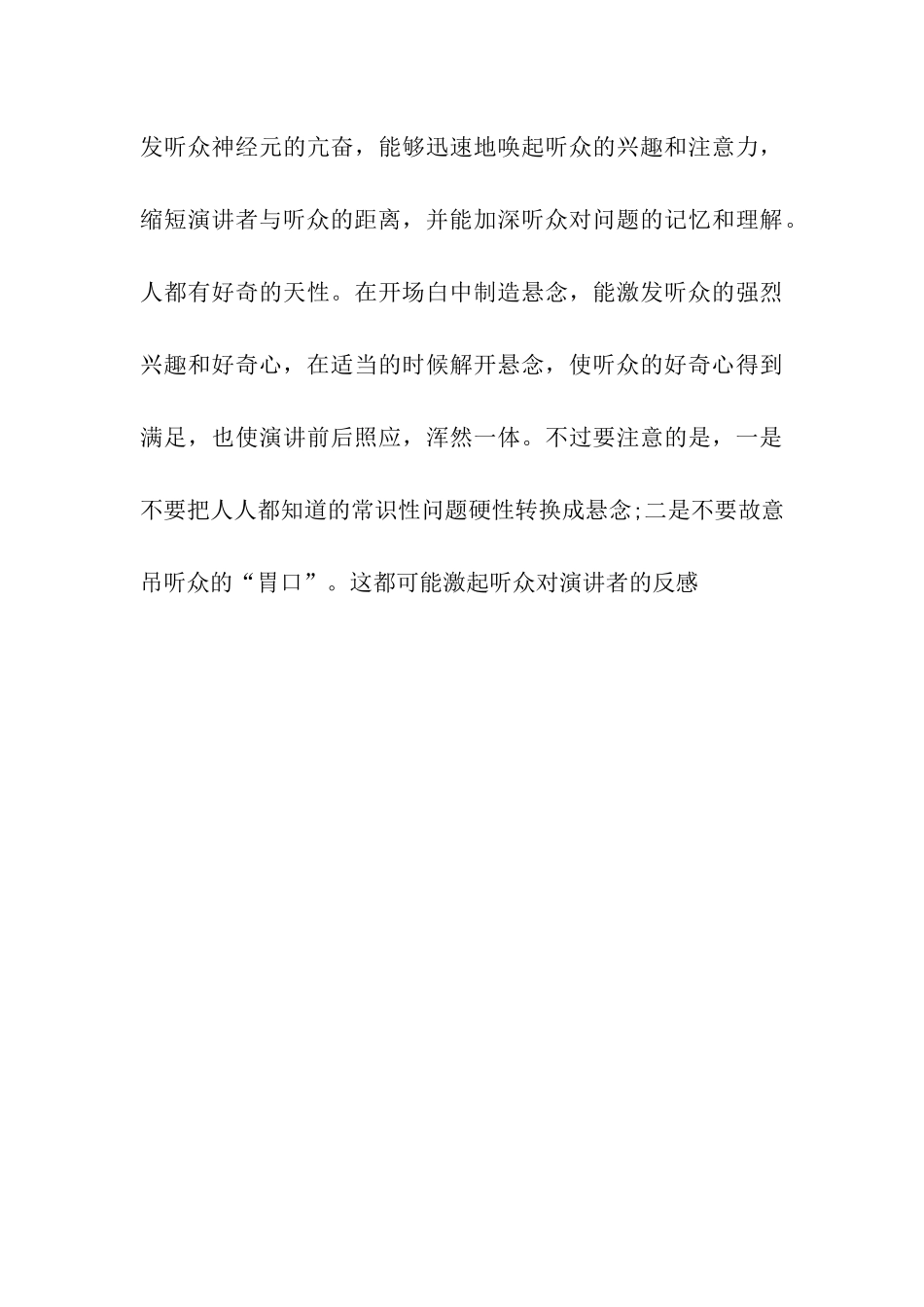 发听众神经元的亢奋，能够迅速地唤起听众的兴趣和注意力，缩短演讲者与听众的距离，并能加深听众对问题的记忆和理解。人都有好奇的天性。在开场白中制造悬念，能激发听众的强烈兴趣和好奇心，在适当的时候解开悬念，使听众的好奇心得到满足，也使演讲前后照应，浑然一体。不过要注意的是，一是不要把人人都知道的常识性问题硬性转换成悬念;二是不要故意吊听众的“胃口”。这都可能激起听众对演讲者的反感